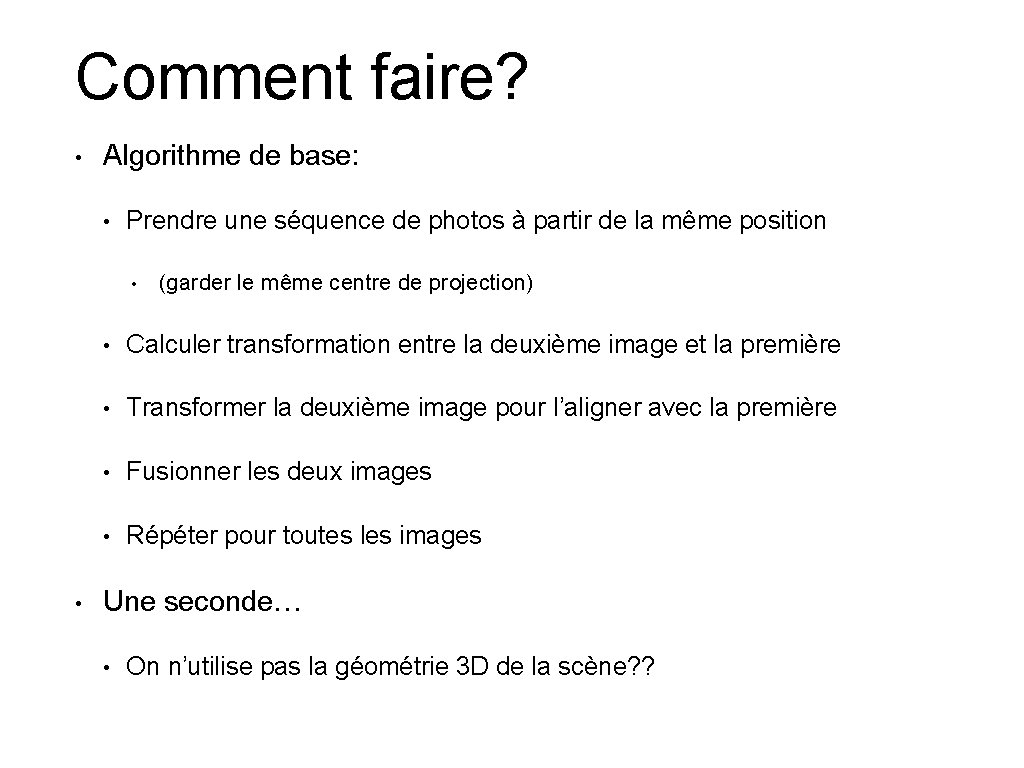 Comment faire?

• Algorithme de base:

• Prendre une séquence de photos à partir de la même position

• (garder le même centre de projection)

• Calculer transformation entre la deuxième image et la première

• Transformer la deuxième image pour l'aligner avec la première

• Fusionner les deux images

• Répéter pour toutes les images

• Une seconde…

• On n'utilise pas la géométrie 3D de la scène??